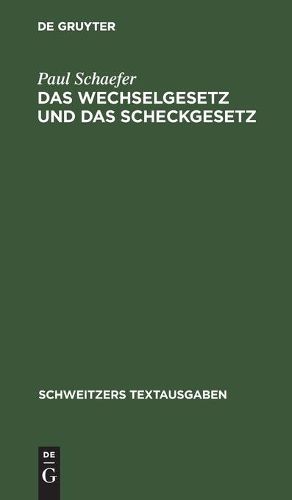 DE GRUYTER

Paul Schaefer
DAS WECHSELGESETZ UND DAS SCHECKGESETZ

SCHWEITZERS TEXTAUSGABEN

DE
G